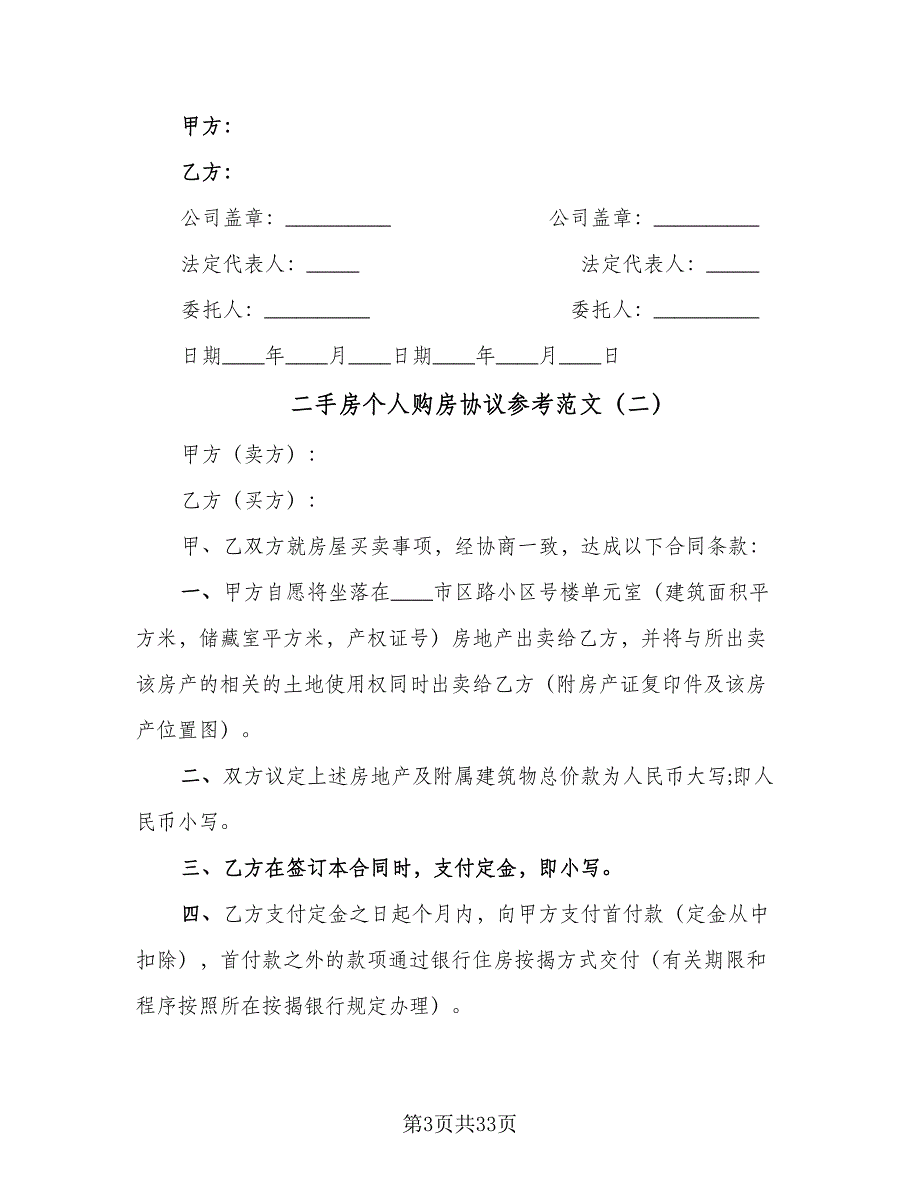 甲方：

乙方：

公司盖章：__________ 公司盖章：__________

法定代表人：_____ 法定代表人：_____

委托人：__________ 委托人：__________

日期____年____月____日期____年____月____日

二手房个人购房协议参考范文（二）

甲方（卖方）：

乙方（买方）：

甲、乙双方就房屋买卖事项，经协商一致，达成以下合同条款：

一、甲方自愿将坐落在____市区路小区号楼单元室（建筑面积平方米，储藏室平方米，产权证号）房地产出卖给乙方，并将与所出卖该房产的相关的土地使用权同时出卖给乙方（附房产证复印件及该房产位置图）。

二、双方议定上述房地产及附属建筑物总价款为人民币大写;即人民币小写。

三、乙方在签订本合同时，支付定金，即小写。

四、乙方支付定金之日起个月内，向甲方支付首付款（定金从中扣除），首付款之外的款项通过银行住房按揭方式交付（有关期限和程序按照所在按揭银行规定办理）。

第3页共33页